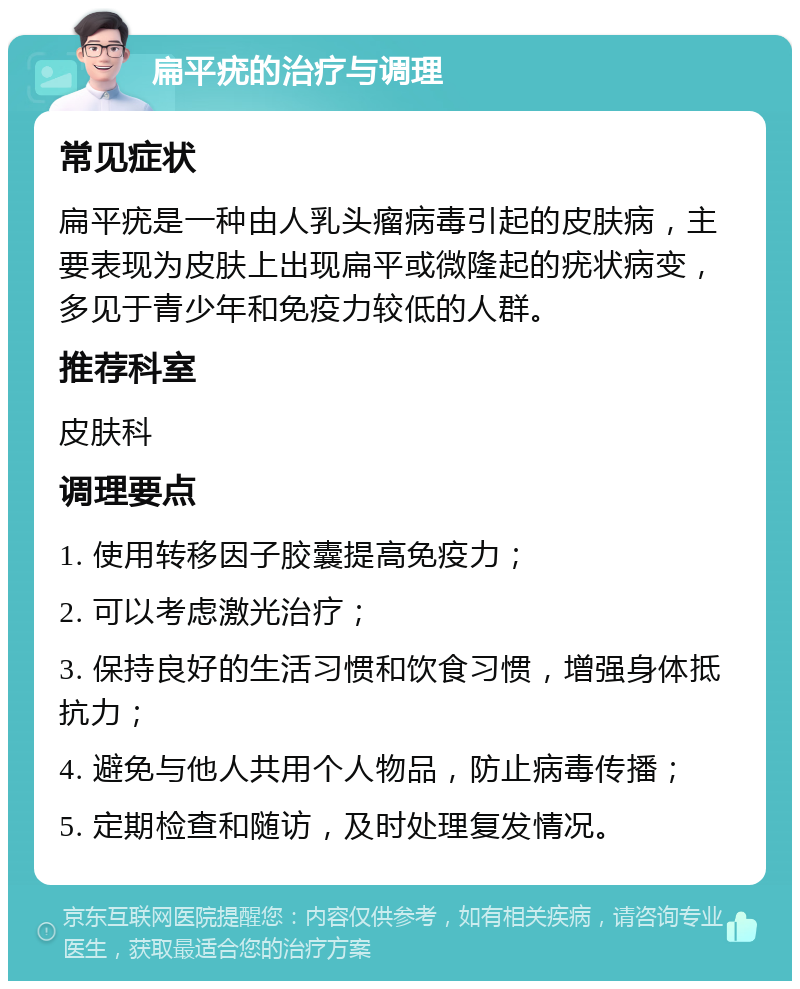 扁平疣的治疗与调理

常见症状

扁平疣是一种由人乳头瘤病毒引起的皮肤病，主要表现为皮肤上出现扁平或微隆起的疣状病变，多见于青少年和免疫力较低的人群。

推荐科室

皮肤科

调理要点

1. 使用转移因子胶囊提高免疫力；

2. 可以考虑激光治疗；

3. 保持良好的生活习惯和饮食习惯，增强身体抵抗力；

4. 避免与他人共用个人物品，防止病毒传播；

5. 定期检查和随访，及时处理复发情况。

京东互联网医院提醒您：内容仅供参考，如有相关疾病，请咨询专业医生，获取最适合您的治疗方案